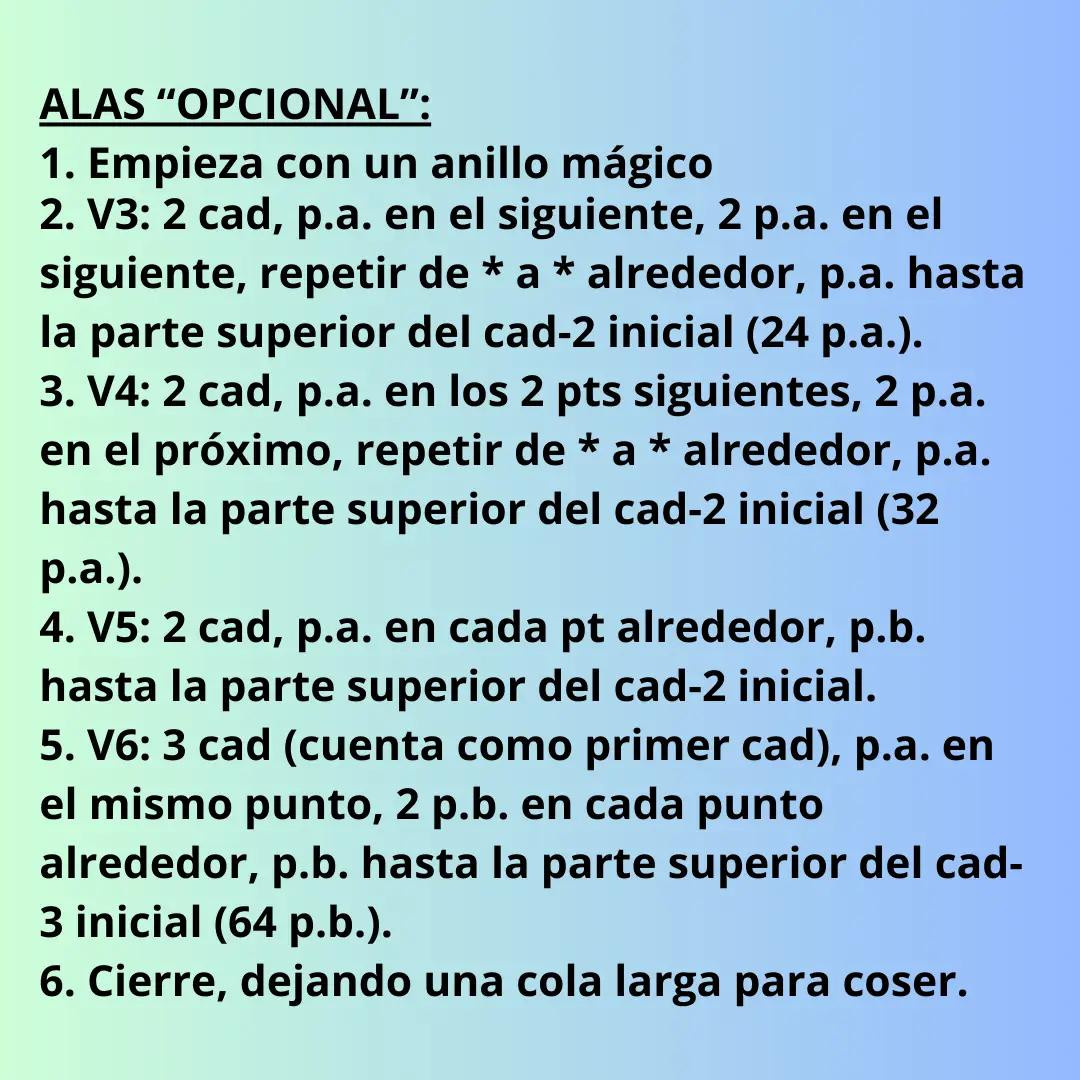 ALAS “OPCIONAL”:
1. Empieza con un anillo mágico
2. V3: 2 cad, p.a. en el siguiente, 2 p.a. en el siguiente, repetir de * a * alrededor, p.a. hasta la parte superior del cad-2 inicial (24 p.a.).
3. V4: 2 cad, p.a. en los 2 pts siguientes, 2 p.a. en el próximo, repetir de * a * alrededor, p.a. hasta la parte superior del cad-2 inicial (32 p.a.).
4. V5: 2 cad, p.a. en cada pt alrededor, p.b. hasta la parte superior del cad-2 inicial.
5. V6: 3 cad (cuenta como primer cad), p.a. en el mismo punto, 2 p.b. en cada punto alrededor, p.b. hasta la parte superior del cad-3 inicial (64 p.b.).
6. Cierre, dejando una cola larga para coser.